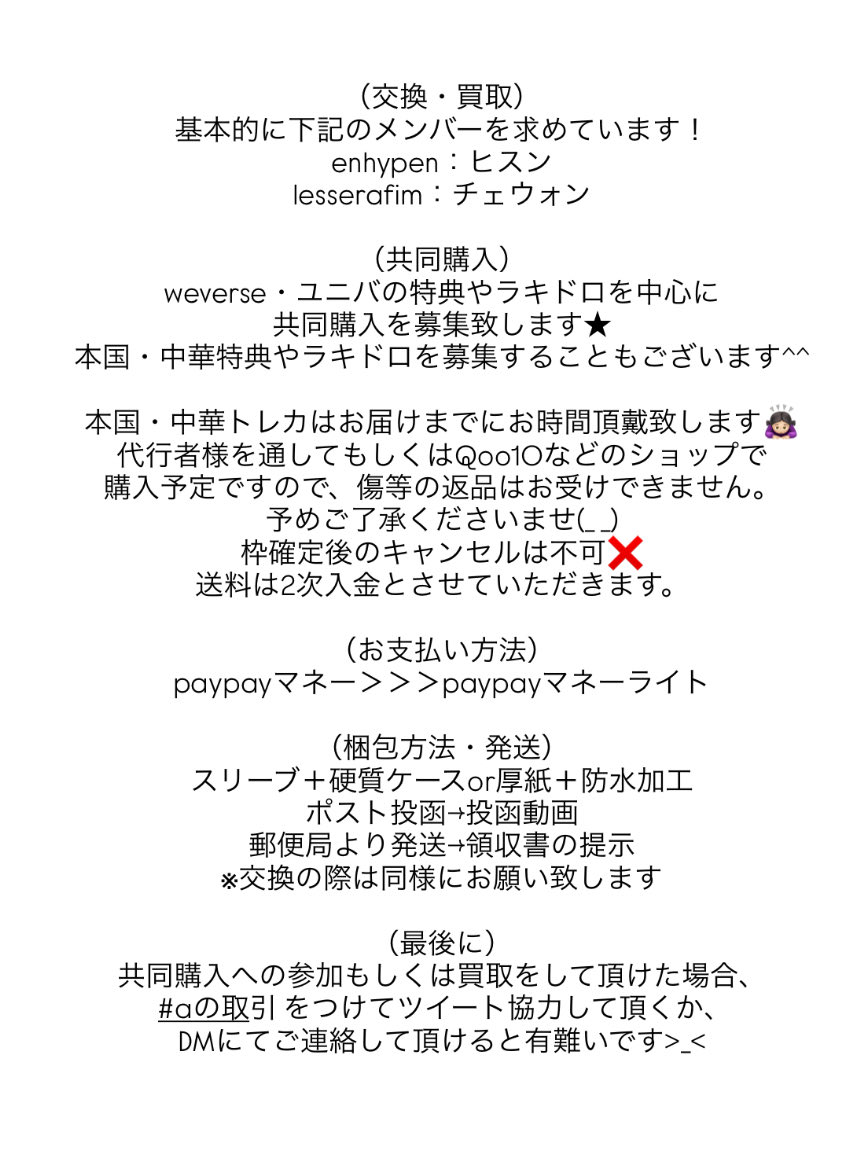 （交換・買取）
基本的に下記のメンバーを求めています！
enhypen：ヒスン
lesserafim：チェウォン

（共同購入）
weverse・ユニバの特典やラキドロを中心に
共同購入を募集致します★
本国・中華特典やラキドロを募集することもございます^^

本国・中華トレカはお届けまでにお時間頂戴致します🙇🏻‍♀️
代行者様を通してもしくはQoo10などのショップで
購入予定ですので、傷等の返品はお受けできません。
予めご了承くださいませ(_ _)
枠確定後のキャンセルは不可❌
送料は2次入金とさせていただきます。

（お支払い方法）
paypayマネー＞＞＞paypayマネーライト

（梱包方法・発送）
スリーブ＋硬質ケースor厚紙＋防水加工
ポスト投函→投函動画
郵便局より発送→領収書の提示
※交換の際は同様にお願い致します

（最後に）
共同購入への参加もしくは買取をして頂けた場合、
#aの取引 をつけてツイート協力して頂くか、
DMにてご連絡して頂けると有難いです>_<